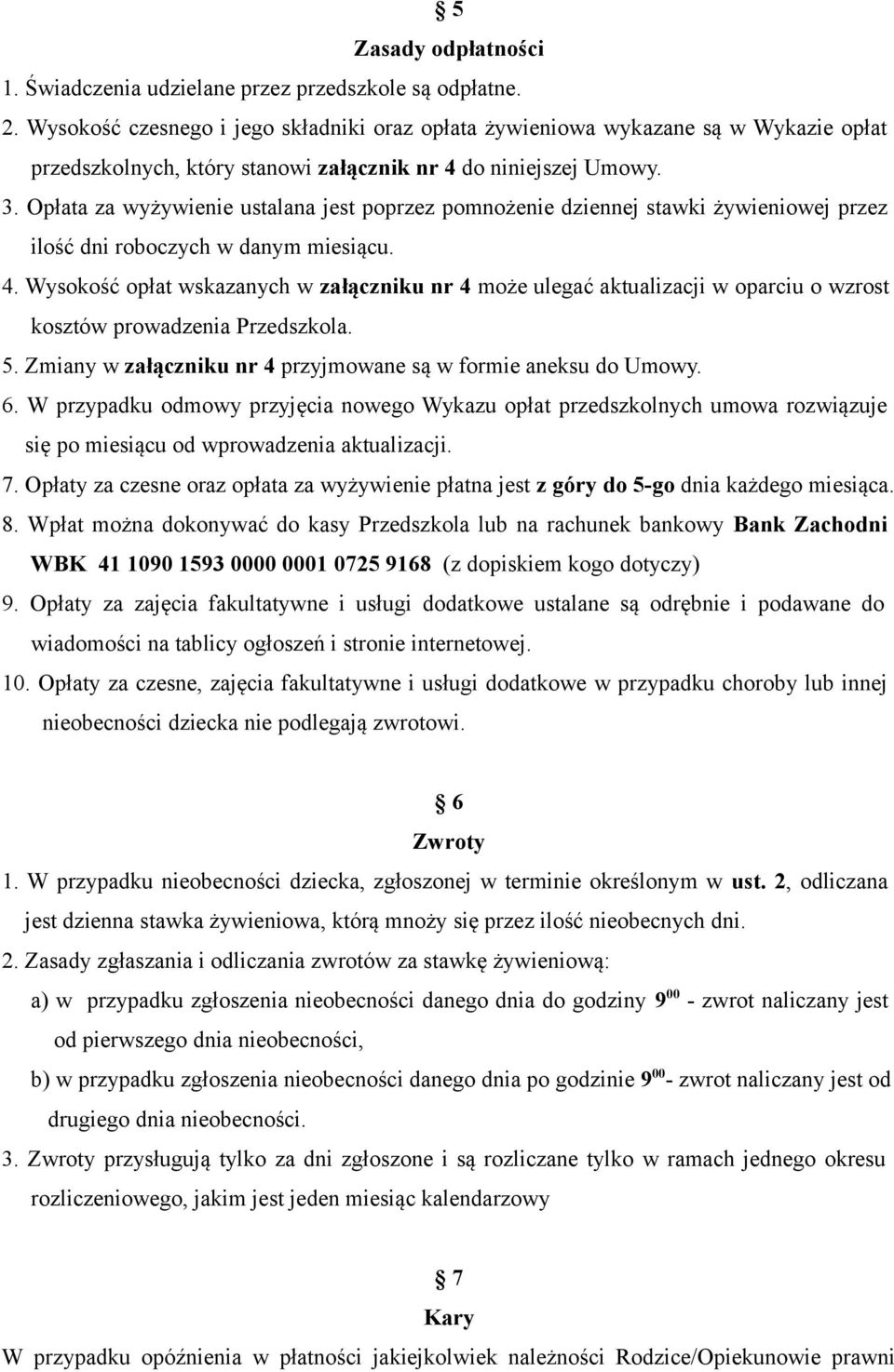 § 5
Zasady odpłatności

1. Świadczenia udzielane przez przedszkole są odpłatne.
2. Wysokość czesnego i jego składniki oraz opłata żywieniowa wykazane są w Wykazie opłat przedszkolnych, który stanowi załącznik nr 4 do niniejszej Umowy.
3. Opłata za wyżywienie ustalana jest poprzez pomnożenie dziennej stawki żywieniowej przez ilość dni roboczych w danym miesiącu.
4. Wysokość opłat wskazanych w załączniku nr 4 może ulegać aktualizacji w oparciu o wzrost kosztów prowadzenia Przedszkola.
5. Zmiany w załączniku nr 4 przyjmowane są w formie aneksu do Umowy.
6. W przypadku odmowy przyjęcia nowego Wykazu opłat przedszkolnych umowa rozwiązuje się po miesiącu od wprowadzenia aktualizacji.
7. Opłaty za czesne oraz opłata za wyżywienie płatna jest z góry do 5-go dnia każdego miesiąca.
8. Wpłat można dokonywać do kasy Przedszkola lub na rachunek bankowy Bank Zachodni WBK 41 1090 1593 0000 0001 0725 9168 (z dopiskiem kogo dotyczy)
9. Opłaty za zajęcia fakultatywne i usługi dodatkowe ustalane są odrębnie i podawane do wiadomości na tablicy ogłoszeń i stronie internetowej.
10. Opłaty za czesne, zajęcia fakultatywne i usługi dodatkowe w przypadku choroby lub innej nieobecności dziecka nie podlegają zwrotowi.

§ 6
Zwroty

1. W przypadku nieobecności dziecka, zgłoszonej w terminie określonym w ust. 2, odliczana jest dzienna stawka żywieniowa, którą mnoży się przez ilość nieobecnych dni.
2. Zasady zgłaszania i odliczania zwrotów za stawkę żywieniową:
a) w przypadku zgłoszenia nieobecności danego dnia do godziny $9^{00}$ - zwrot naliczany jest od pierwszego dnia nieobecności,
b) w przypadku zgłoszenia nieobecności danego dnia po godzinie $9^{00}$- zwrot naliczany jest od drugiego dnia nieobecności.
3. Zwroty przysługują tylko za dni zgłoszone i są rozliczane tylko w ramach jednego okresu rozliczeniowego, jakim jest jeden miesiąc kalendarzowy

§ 7
Kary

W przypadku opóźnienia w płatności jakiejkolwiek należności Rodzice/Opiekunowie prawni